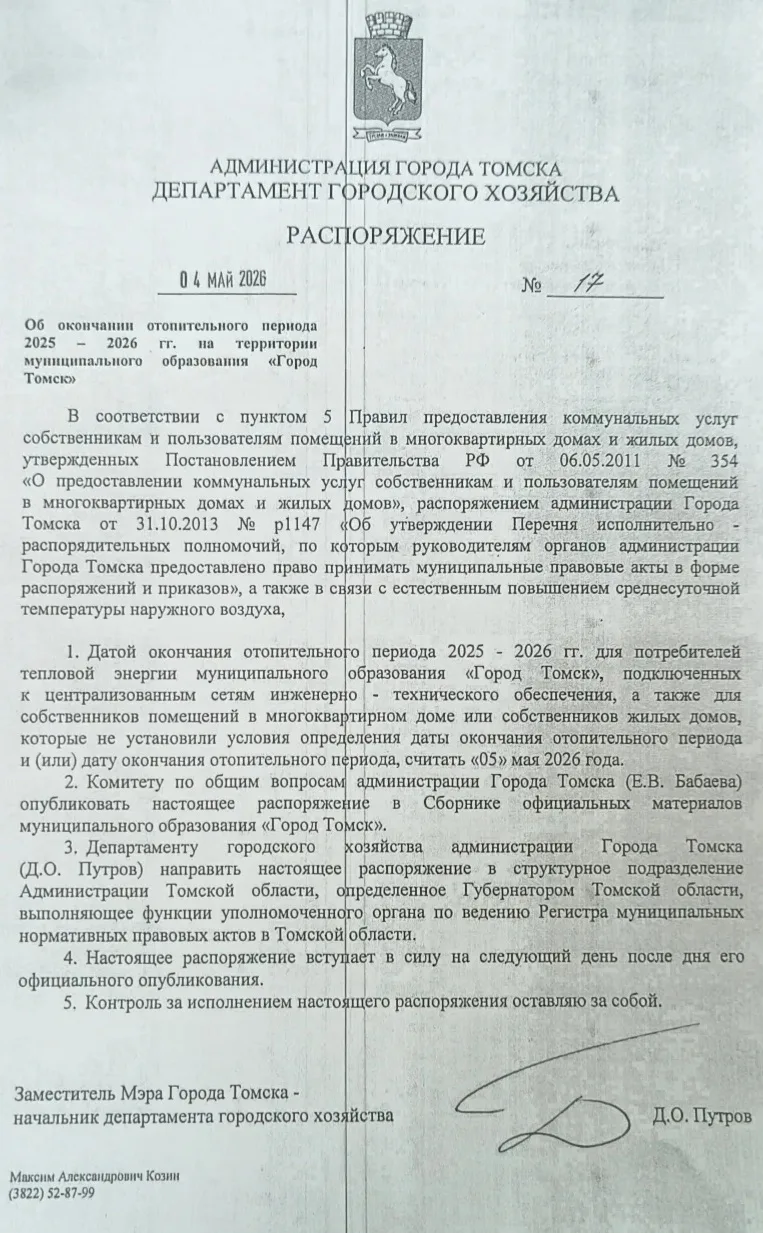 АДМИНИСТРАЦИЯ ГОРОДА ТОМСКА
ДЕПАРТАМЕНТ ГОРОДСКОГО ХОЗЯЙСТВА

РАСПОРЯЖЕНИЕ

04 МАЙ 2026 № 17

Об окончании отопительного периода 2025 – 2026 гг. на территории муниципального образования «Город Томск»

В соответствии с пунктом 5 Правил предоставления коммунальных услуг собственникам и пользователям помещений в многоквартирных домах и жилых домов, утвержденных Постановлением Правительства РФ от 06.05.2011 № 354 «О предоставлении коммунальных услуг собственникам и пользователям помещений в многоквартирных домах и жилых домов», распоряжением администрации Города Томска от 31.10.2013 № р1147 «Об утверждении Перечня исполнительно - распорядительных полномочий, по которым руководителям органов администрации Города Томска предоставлено право принимать муниципальные правовые акты в форме распоряжений и приказов», а также в связи с естественным повышением среднесуточной температуры наружного воздуха,

1. Датой окончания отопительного периода 2025 - 2026 гг. для потребителей тепловой энергии муниципального образования «Город Томск», подключенных к централизованным сетям инженерно - технического обеспечения, а также для собственников помещений в многоквартирном доме или собственников жилых домов, которые не установили условия определения даты окончания отопительного периода и (или) дату окончания отопительного периода, считать «05» мая 2026 года.

2. Комитету по общим вопросам администрации Города Томска (Е.В. Бабаева) опубликовать настоящее распоряжение в Сборнике официальных материалов муниципального образования «Город Томск».

3. Департаменту городского хозяйства администрации Города Томска (Д.О. Путров) направить настоящее распоряжение в структурное подразделение Администрации Томской области, определенное Губернатором Томской области, выполняющее функции уполномоченного органа по ведению Регистра муниципальных нормативных правовых актов в Томской области.

4. Настоящее распоряжение вступает в силу на следующий день после дня его официального опубликования.

5. Контроль за исполнением настоящего распоряжения оставляю за собой.

Заместитель Мэра Города Томска - начальник департамента городского хозяйства Д.О. Путров

Максим Александрович Козин
(3822) 52-87-99